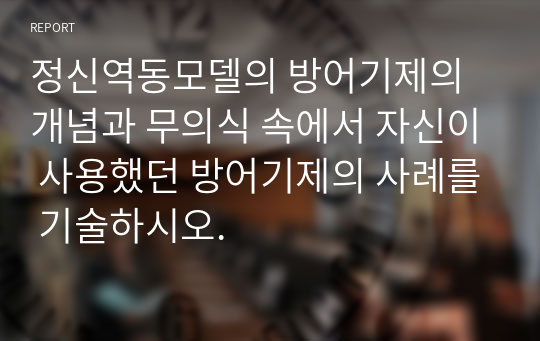 REPORT

정신역동모델의 방어기제의 개념과 무의식 속에서 자신이 사용했던 방어기제의 사례를 기술하시오.